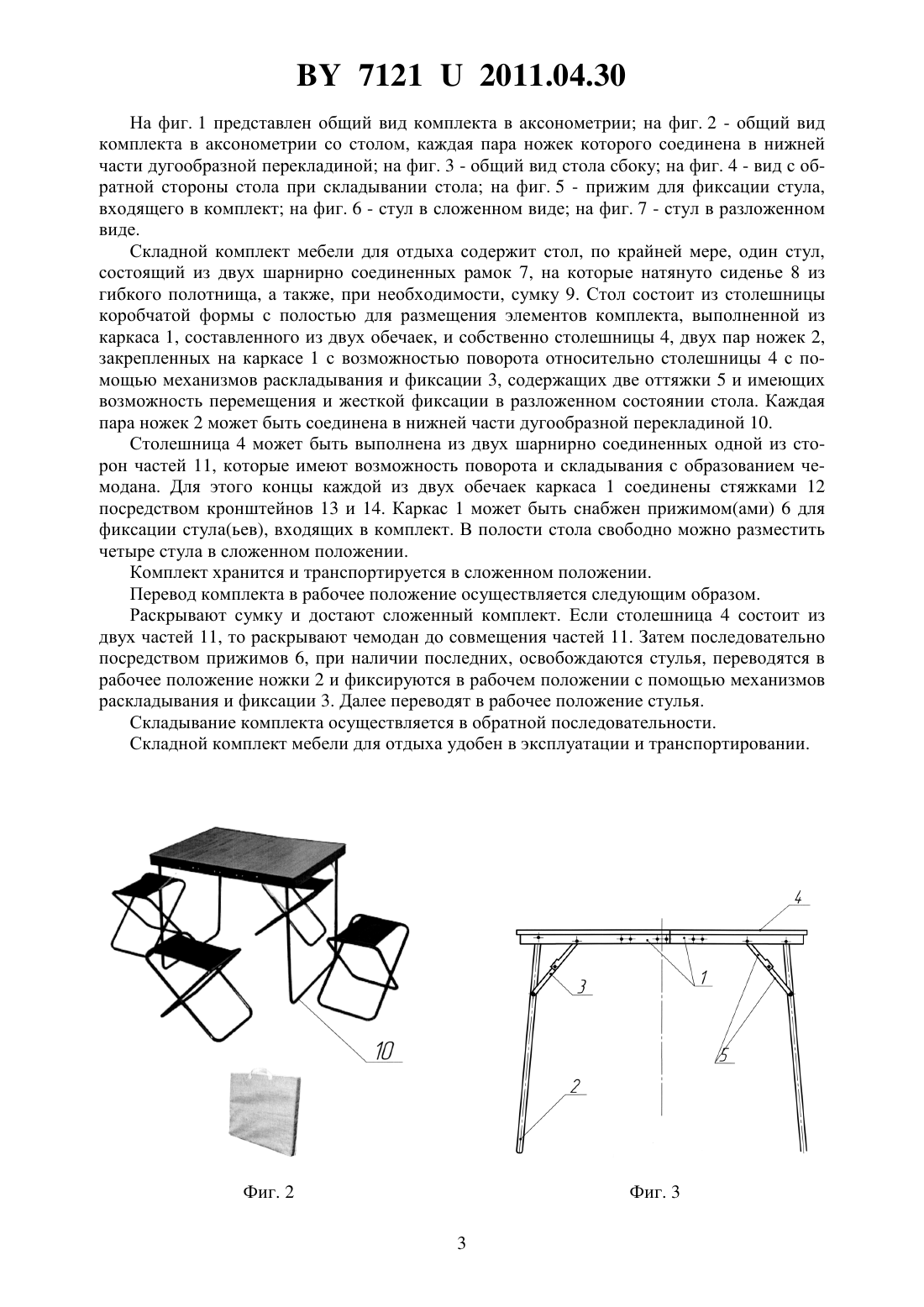 BY 7121 U 2011.04.30

На фиг. 1 представлен общий вид комплекта в аксонометрии; на фиг. 2 - общий вид комплекта в аксонометрии со столом, каждая пара ножек которого соединена в нижней части дугообразной перекладиной; на фиг. 3 - общий вид стола сбоку; на фиг. 4 - вид с обратной стороны стола при складывании стола; на фиг. 5 - прижим для фиксации стула, входящего в комплект; на фиг. 6 - стул в сложенном виде; на фиг. 7 - стул в разложенном виде.

Складной комплект мебели для отдыха содержит стол, по крайней мере, один стул, состоящий из двух шарнирно соединенных рамок 7, на которые натянуто сиденье 8 из гибкого полотнища, а также, при необходимости, сумку 9. Стол состоит из столешницы коробчатой формы с полостью для размещения элементов комплекта, выполненной из каркаса 1, составленного из двух обечаек, и собственно столешницы 4, двух пар ножек 2, закрепленных на каркасе 1 с возможностью поворота относительно столешницы 4 с помощью механизмов раскладывания и фиксации 3, содержащих две оттяжки 5 и имеющих возможность перемещения и жесткой фиксации в разложенном состоянии стола. Каждая пара ножек 2 может быть соединена в нижней части дугообразной перекладиной 10.

Столешница 4 может быть выполнена из двух шарнирно соединенных одной из сторон частей 11, которые имеют возможность поворота и складывания с образованием чемодана. Для этого концы каждой из двух обечаек каркаса 1 соединены стяжками 12 посредством кронштейнов 13 и 14. Каркас 1 может быть снабжен прижимом(ами) 6 для фиксации стула(ьев), входящих в комплект. В полости стола свободно можно разместить четыре стула в сложенном положении.

Комплект хранится и транспортируется в сложенном положении.

Перевод комплекта в рабочее положение осуществляется следующим образом.

Раскрывают сумку и достают сложенный комплект. Если столешница 4 состоит из двух частей 11, то раскрывают чемодан до совмещения частей 11. Затем последовательно посредством прижимов 6, при наличии последних, освобождаются стулья, переводятся в рабочее положение ножки 2 и фиксируются в рабочем положении с помощью механизмов раскладывания и фиксации 3. Далее переводят в рабочее положение стулья.

Складывание комплекта осуществляется в обратной последовательности.

Складной комплект мебели для отдыха удобен в эксплуатации и транспортировании.

10

Фиг. 2

4
3
1
5
2

Фиг. 3

3